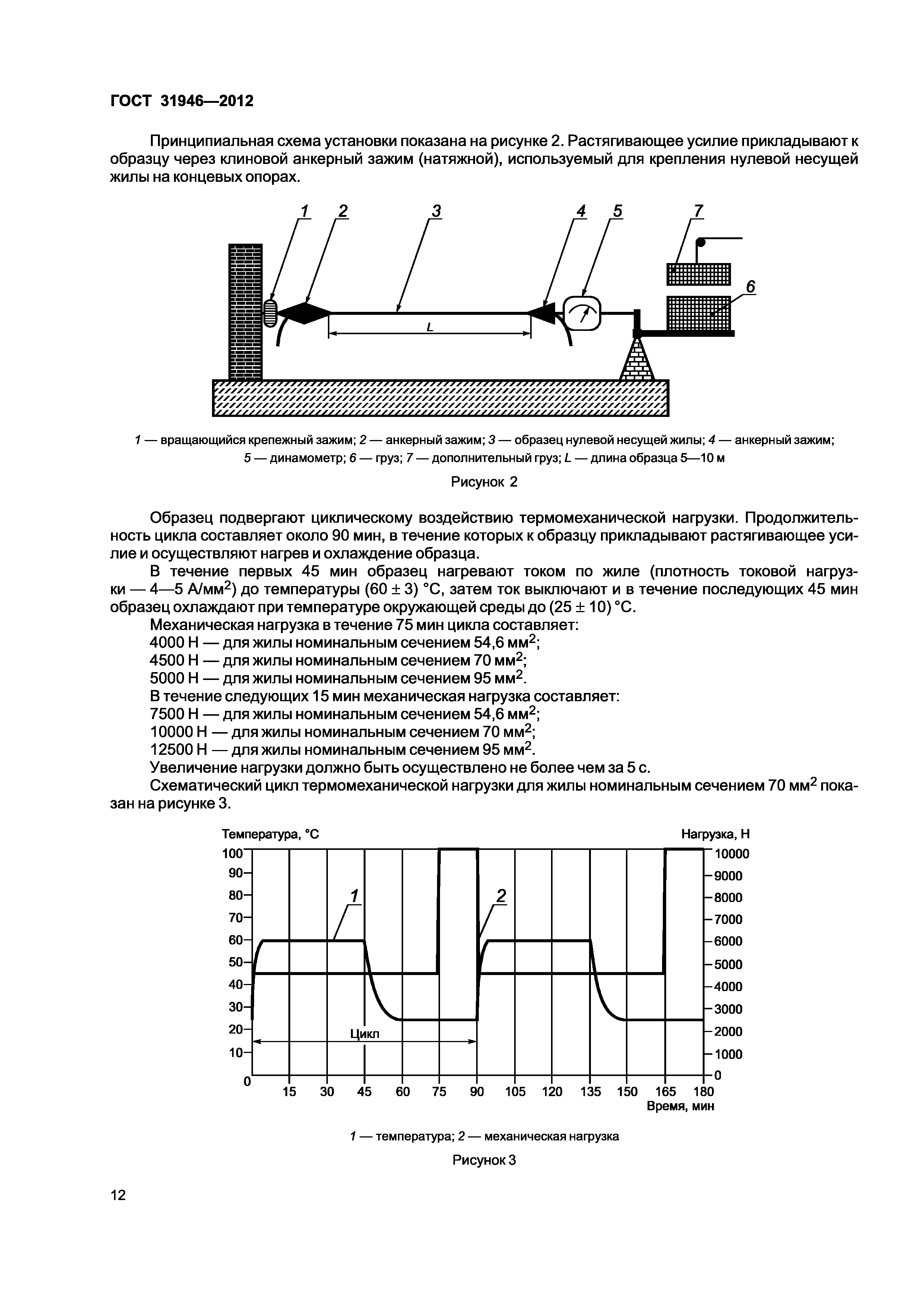 ГОСТ 31946—2012

Принципиальная схема установки показана на рисунке 2. Растягивающее усилие прикладывают к образцу через клиновой анкерный зажим (натяжной), используемый для крепления нулевой несущей жилы на концевых опорах.

1 2 3 4 5 7 6 L

1 — вращающийся крепежный зажим; 2 — анкерный зажим; 3 — образец нулевой несущей жилы; 4 — анкерный зажим; 5 — динамометр; 6 — груз; 7 — дополнительный груз; L — длина образца 5—10 м

Рисунок 2

Образец подвергают циклическому воздействию термомеханической нагрузки. Продолжительность цикла составляет около 90 мин, в течение которых к образцу прикладывают растягивающее усилие и осуществляют нагрев и охлаждение образца.

В течение первых 45 мин образец нагревают током по жиле (плотность токовой нагрузки — 4—5 А/мм$^2$) до температуры (60 ± 3) °С, затем ток выключают и в течение последующих 45 мин образец охлаждают при температуре окружающей среды до (25 ± 10) °С.

Механическая нагрузка в течение 75 мин цикла составляет:

4000 Н — для жилы номинальным сечением 54,6 мм$^2$;

4500 Н — для жилы номинальным сечением 70 мм$^2$;

5000 Н — для жилы номинальным сечением 95 мм$^2$.

В течение следующих 15 мин механическая нагрузка составляет:

7500 Н — для жилы номинальным сечением 54,6 мм$^2$;

10000 Н — для жилы номинальным сечением 70 мм$^2$;

12500 Н — для жилы номинальным сечением 95 мм$^2$.

Увеличение нагрузки должно быть осуществлено не более чем за 5 с.

Схематический цикл термомеханической нагрузки для жилы номинальным сечением 70 мм$^2$ показан на рисунке 3.

Температура, °С
Нагрузка, Н
100 90 80 70 60 50 40 30 20 10 0
10000 9000 8000 7000 6000 5000 4000 3000 2000 1000 0
1 2
Цикл
15 30 45 60 75 90 105 120 135 150 165 180
Время, мин

1 — температура; 2 — механическая нагрузка

Рисунок 3

12